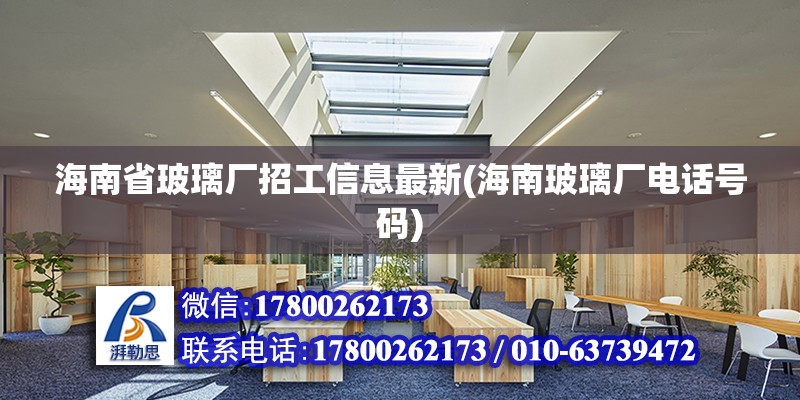 海南省玻璃厂招工信息最新(海南玻璃厂电话号码)

湃勒思

微信:17800262173

联系电话:17800262173 / 010-63739472